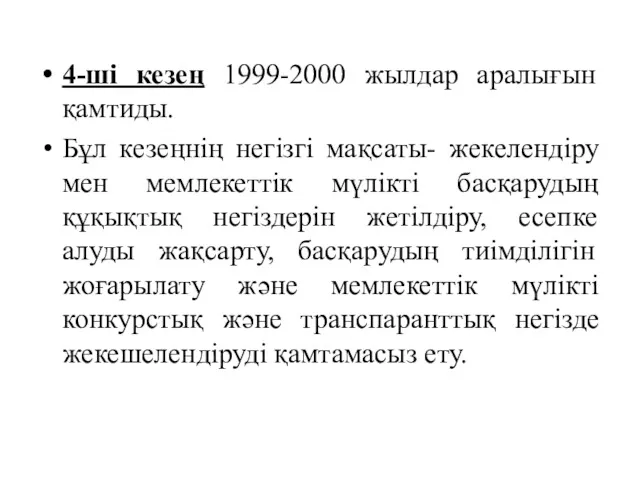 • 4-ші кезең 1999-2000 жылдар аралығын қамтиды.

• Бұл кезеңнің негізгі мақсаты- жекелендіру мен мемлекеттік мүлікті басқарудың құқықтық негіздерін жетілдіру, есепке алуды жақсарту, басқарудың тиімділігін жоғарылату және мемлекеттік мүлікті конкурстық және транспаранттық негізде жекешелендіруді қамтамасыз ету.